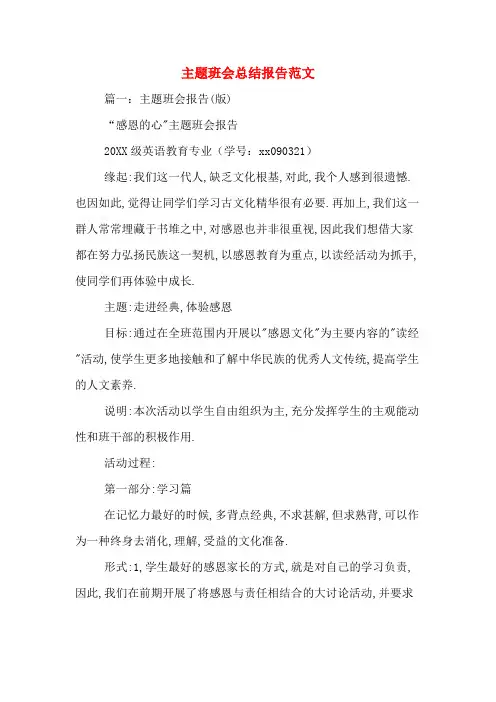 主题班会总结报告范文

篇一：主题班会报告(版)

“感恩的心”主题班会报告

20XX 级英语教育专业（学号：xx090321）

缘起:我们这一代人,缺乏文化根基,对此,我个人感到很遗憾.也因如此,觉得让同学们学习古文化精华很有必要.再加上,我们这一群人常常埋藏于书堆之中,对感恩也并非很重视,因此我们想借大家都在努力弘扬民族这一契机,以感恩教育为重点,以读经活动为抓手,使同学们再体验中成长.

主题:走进经典,体验感恩

目标:通过在全班范围内开展以"感恩文化"为主要内容的"读经"活动,使学生更多地接触和了解中华民族的优秀人文传统,提高学生的人文素养.

说明:本次活动以学生自由组织为主,充分发挥学生的主观能动性和班干部的积极作用.

活动过程:

第一部分:学习篇

在记忆力最好的时候,多背点经典,不求甚解,但求熟背,可以作为一种终身去消化,理解,受益的文化准备.

形式:1,学生最好的感恩家长的方式,就是对自己的学习负责,因此,我们在前期开展了将感恩与责任相结合的大讨论活动,并要求